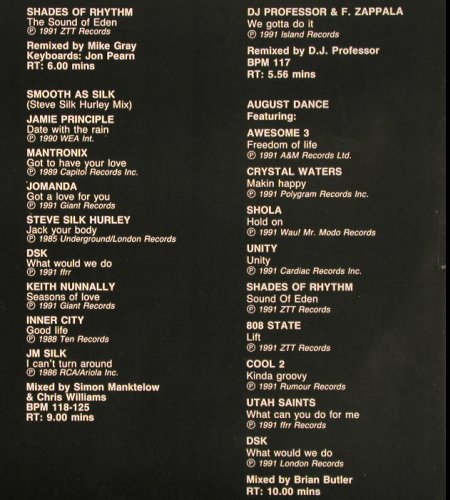 SHADES OF RHYTHM
The Sound of Eden
℗ 1991 ZTT Records

Remixed by Mike Gray
Keyboards: Jon Pearn
RT: 6.00 mins

SMOOTH AS SILK
(Steve Silk Hurley Mix)

JAMIE PRINCIPLE
Date with the rain
℗ 1990 WEA Int.

MANTRONIX
Got to have your love
℗ 1989 Capitol Records Inc.

JOMANDA
Got a love for you
℗ 1991 Giant Records

STEVE SILK HURLEY
Jack your body
℗ 1985 Underground/London Records

DSK
What would we do
℗ 1991 ffrr

KEITH NUNNALLY
Seasons of love
℗ 1991 Giant Records

INNER CITY
Good life
℗ 1988 Ten Records

JM SILK
I can't turn around
℗ 1986 RCA/Ariola Inc.

Mixed by Simon Manktelow & Chris Williams
BPM 118-125
RT: 9.00 mins

DJ PROFESSOR & F. ZAPPALA
We gotta do it
℗ 1991 Island Records

Remixed by D.J. Professor
BPM 117
RT: 5.56 mins

AUGUST DANCE
Featuring:

AWESOME 3
Freedom of life
℗ 1991 A&M Records Ltd.

CRYSTAL WATERS
Makin happy
℗ 1991 Polygram Records Inc.

SHOLA
Hold on
℗ 1991 Wau! Mr. Modo Records

UNITY
Unity
℗ 1991 Cardiac Records Inc.

SHADES OF RHYTHM
Sound Of Eden
℗ 1991 ZTT Records

808 STATE
Lift
℗ 1991 ZTT Records

COOL 2
Kinda groovy
℗ 1991 Rumour Records

UTAH SAINTS
What can you do for me
℗ 1991 ffrr Records

DSK
What would we do
℗ 1991 London Records

Mixed by Brian Butler
RT: 10.00 mins